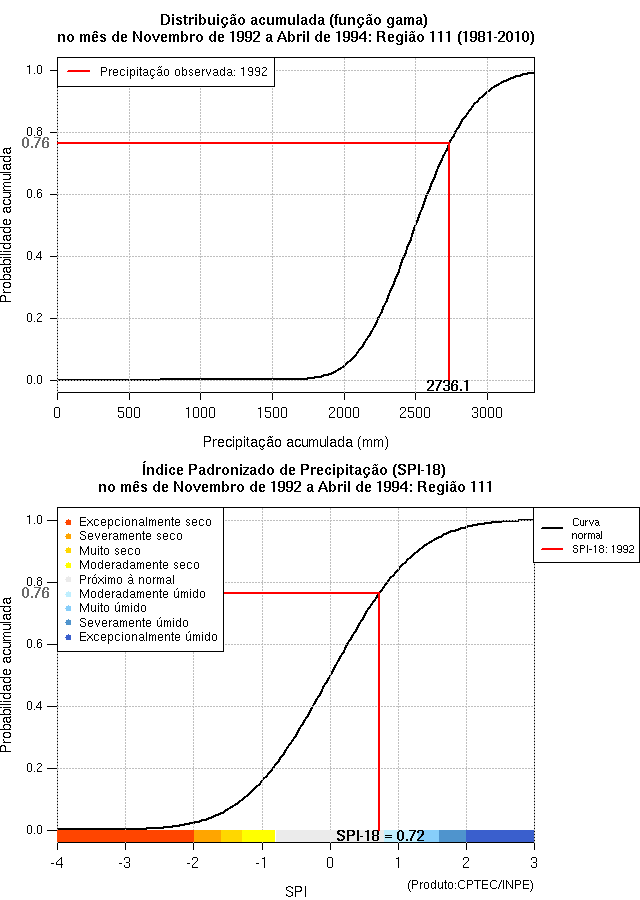 Distribuição acumulada (função gama)
no mês de Novembro de 1992 a Abril de 1994: Região 111 (1981-2010)

Precipitação observada: 1992

Probabilidade acumulada

1.0
0.8
0.76
0.6
0.4
0.2
0.0

2736.1

0 500 1000 1500 2000 2500 3000

Precipitação acumulada (mm)

Índice Padronizado de Precipitação (SPI-18)
no mês de Novembro de 1992 a Abril de 1994: Região 111

Excepcionalmente seco
Severamente seco
Muito seco
Moderadamente seco
Próximo à normal
Moderadamente úmido
Muito úmido
Severamente úmido
Excepcionalmente úmido

Curva normal
SPI-18: 1992

Probabilidade acumulada

1.0
0.8
0.76
0.6
0.4
0.2
0.0

SPI-18 = 0.72

-4 -3 -2 -1 0 1 2 3

SPI

(Produto:CPTEC/INPE)